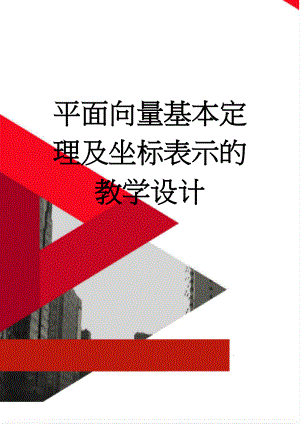 平面向量基本定理及坐标表示的教学设计